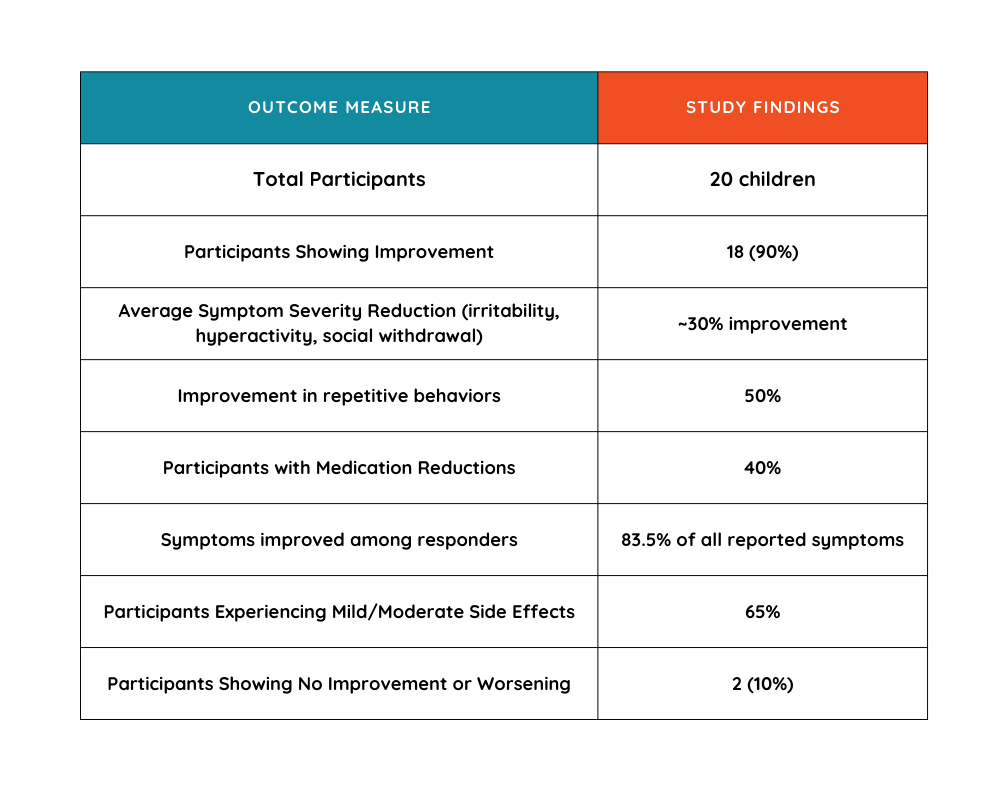 | OUTCOME MEASURE | STUDY FINDINGS |
|---|---|
| Total Participants | 20 children |
| Participants Showing Improvement | 18 (90%) |
| Average Symptom Severity Reduction (irritability, hyperactivity, social withdrawal) | ~30% improvement |
| Improvement in repetitive behaviors | 50% |
| Participants with Medication Reductions | 40% |
| Symptoms improved among responders | 83.5% of all reported symptoms |
| Participants Experiencing Mild/Moderate Side Effects | 65% |
| Participants Showing No Improvement or Worsening | 2 (10%) |